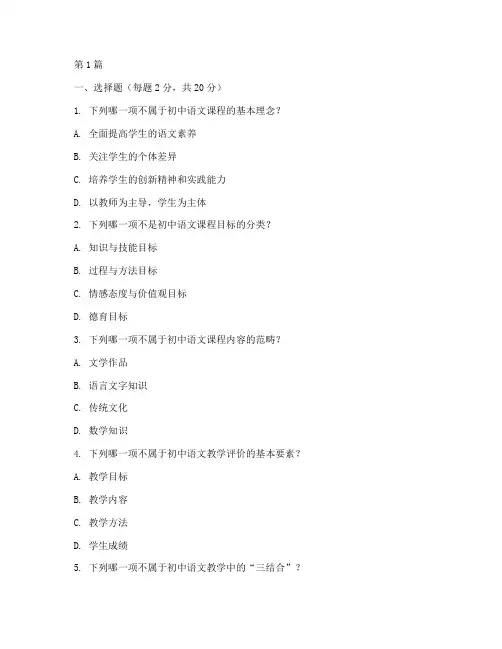 第 1 篇

一、选择题（每题 2 分，共 20 分）

1. 下列哪一项不属于初中语文课程的基本理念？

A. 全面提高学生的语文素养

B. 关注学生的个体差异

C. 培养学生的创新精神和实践能力

D. 以教师为主导，学生为主体

2. 下列哪一项不是初中语文课程目标的分类？

A. 知识与技能目标

B. 过程与方法目标

C. 情感态度与价值观目标

D. 德育目标

3. 下列哪一项不属于初中语文课程内容的范畴？

A. 文学作品

B. 语言文字知识

C. 传统文化

D. 数学知识

4. 下列哪一项不属于初中语文教学评价的基本要素？

A. 教学目标

B. 教学内容

C. 教学方法

D. 学生成绩

5. 下列哪一项不属于初中语文教学中的“三结合”？